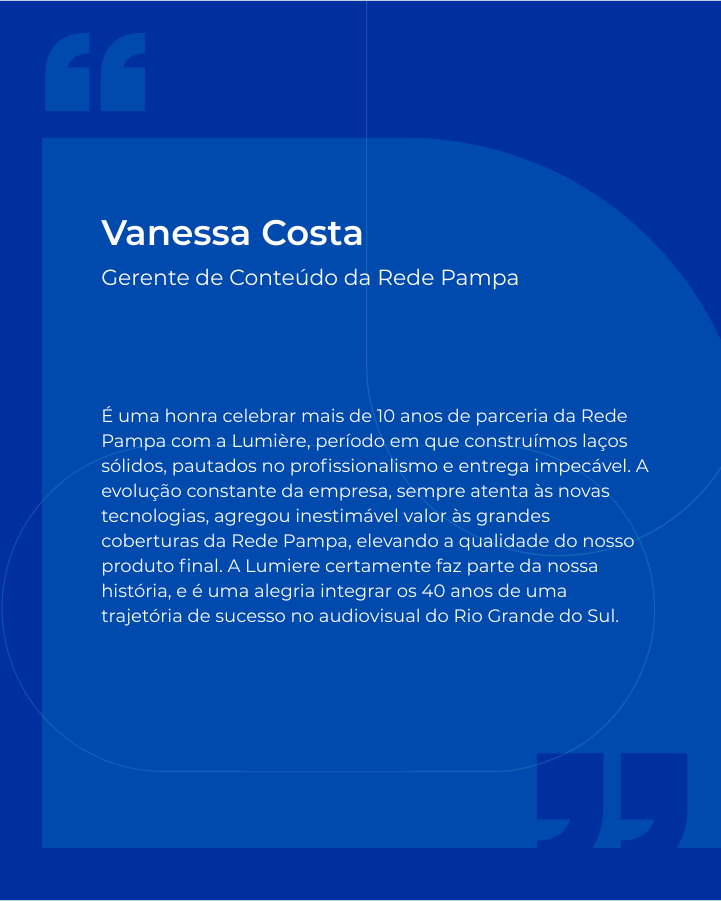 Vanessa Costa

Gerente de Conteúdo da Rede Pampa

É uma honra celebrar mais de 10 anos de parceria da Rede Pampa com a Lumière, período em que construímos laços sólidos, pautados no profissionalismo e entrega impecável. A evolução constante da empresa, sempre atenta às novas tecnologias, agregou inestimável valor às grandes coberturas da Rede Pampa, elevando a qualidade do nosso produto final. A Lumiere certamente faz parte da nossa história, e é uma alegria integrar os 40 anos de uma trajetória de sucesso no audiovisual do Rio Grande do Sul.